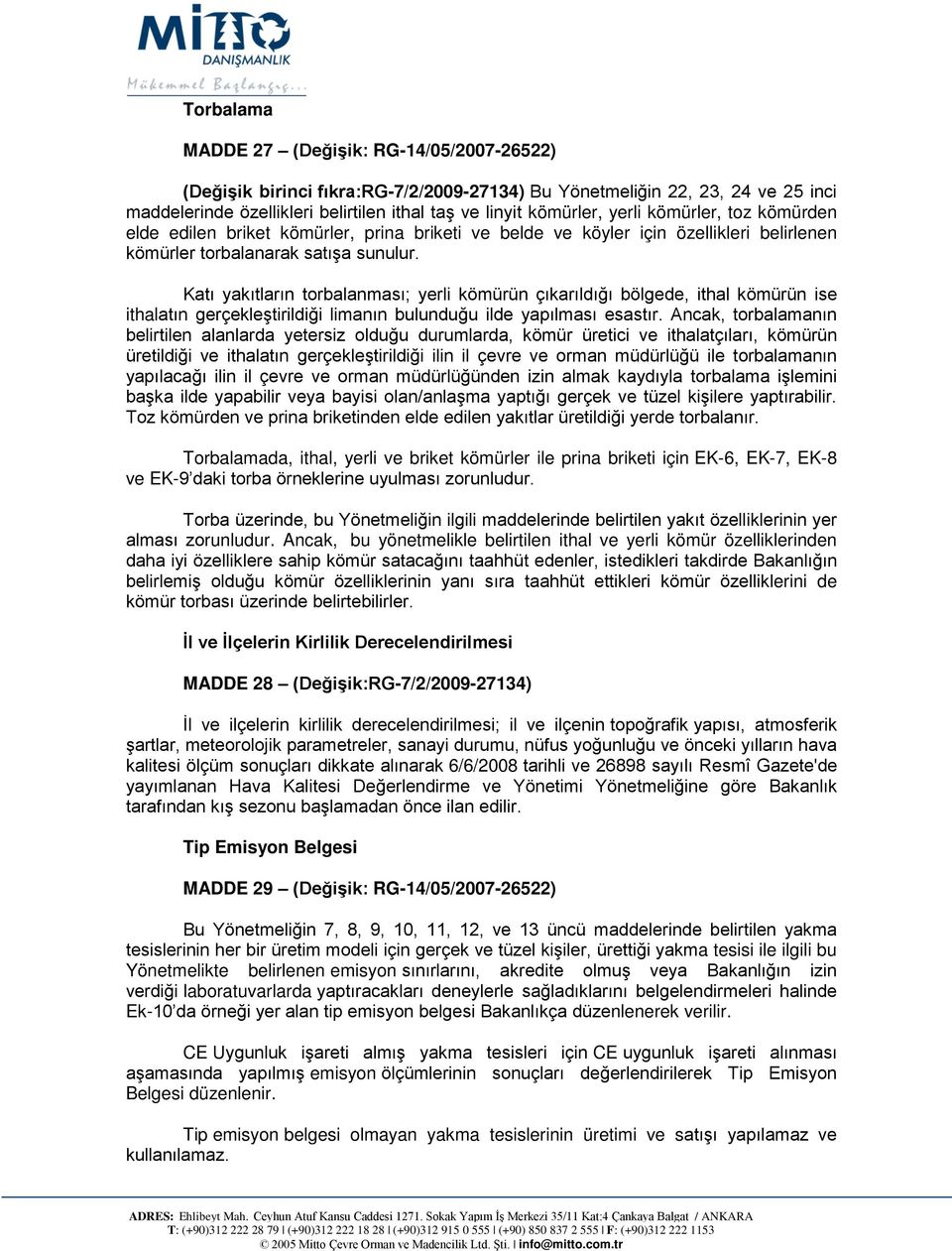 MİTTO
DANIŞMANLIK
Mükemmel Başlangıç...

Torbalama

MADDE 27 – (Değişik: RG-14/05/2007-26522)

(Değişik birinci fıkra:RG-7/2/2009-27134) Bu Yönetmeliğin 22, 23, 24 ve 25 inci maddelerinde özellikleri belirtilen ithal taş ve linyit kömürler, yerli kömürler, toz kömürden elde edilen briket kömürler, prina briketi ve belde ve köyler için özellikleri belirlenen kömürler torbalanarak satışa sunulur.

Katı yakıtların torbalanması; yerli kömürün çıkarıldığı bölgede, ithal kömürün ise ithalatın gerçekleştirildiği limanın bulunduğu ilde yapılması esastır. Ancak, torbalamanın belirtilen alanlarda yetersiz olduğu durumlarda, kömür üretici ve ithalatçıları, kömürün üretildiği ve ithalatın gerçekleştirildiği ilin il çevre ve orman müdürlüğü ile torbalamanın yapılacağı ilin il çevre ve orman müdürlüğünden izin almak kaydıyla torbalama işlemini başka ilde yapabilir veya bayisi olan/anlaşma yaptığı gerçek ve tüzel kişilere yaptırabilir. Toz kömürden ve prina briketinden elde edilen yakıtlar üretildiği yerde torbalanır.

Torbalamada, ithal, yerli ve briket kömürler ile prina briketi için EK-6, EK-7, EK-8 ve EK-9'daki torba örneklerine uyulması zorunludur.

Torba üzerinde, bu Yönetmeliğin ilgili maddelerinde belirtilen yakıt özelliklerinin yer alması zorunludur. Ancak, bu yönetmelikle belirtilen ithal ve yerli kömür özelliklerinden daha iyi özelliklere sahip kömür satacağını taahhüt edenler, istedikleri takdirde Bakanlığın belirlemiş olduğu kömür özelliklerinin yanı sıra taahhüt ettikleri kömür özelliklerini de kömür torbası üzerinde belirtebilirler.

İl ve İlçelerin Kirlilik Derecelendirilmesi

MADDE 28 – (Değişik:RG-7/2/2009-27134)

İl ve ilçelerin kirlilik derecelendirilmesi; il ve ilçenin topoğrafik yapısı, atmosferik şartlar, meteorolojik parametreler, sanayi durumu, nüfus yoğunluğu ve önceki yılların hava kalitesi ölçüm sonuçları dikkate alınarak 6/6/2008 tarihli ve 26898 sayılı Resmî Gazete'de yayımlanan Hava Kalitesi Değerlendirme ve Yönetimi Yönetmeliğine göre Bakanlık tarafından kış sezonu başlamadan önce ilan edilir.

Tip Emisyon Belgesi

MADDE 29 – (Değişik: RG-14/05/2007-26522)

Bu Yönetmeliğin 7, 8, 9, 10, 11, 12, ve 13 üncü maddelerinde belirtilen yakma tesislerinin her bir üretim modeli için gerçek ve tüzel kişiler, ürettiği yakma tesisi ile ilgili bu Yönetmelikte belirlenen emisyon sınırlarını, akredite olmuş veya Bakanlığın izin verdiği laboratuvarlarda yaptıracakları deneylerle sağladıklarını belgelendirmeleri halinde Ek-10'da örneği yer alan tip emisyon belgesi Bakanlıkça düzenlenerek verilir.

CE Uygunluk işareti almış yakma tesisleri için CE uygunluk işareti alınması aşamasında yapılmış emisyon ölçümlerinin sonuçları değerlendirilerek Tip Emisyon Belgesi düzenlenir.

Tip emisyon belgesi olmayan yakma tesislerinin üretimi ve satışı yapılamaz ve kullanılamaz.

ADRES: Ehlibeyt Mah. Ceyhun Atuf Kansu Caddesi 1271. Sokak Yapım İş Merkezi 35/11 Kat:4 Çankaya Balgat / ANKARA
T: (+90)312 222 28 79 | (+90)312 222 18 28 | (+90)312 915 0 555 | (+90) 850 837 2 555 | F: (+90)312 222 1153
© 2005 Mitto Çevre Orman ve Madencilik Ltd. Şti. | info@mitto.com.tr